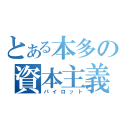 とある本多の
資本主義
パイロット